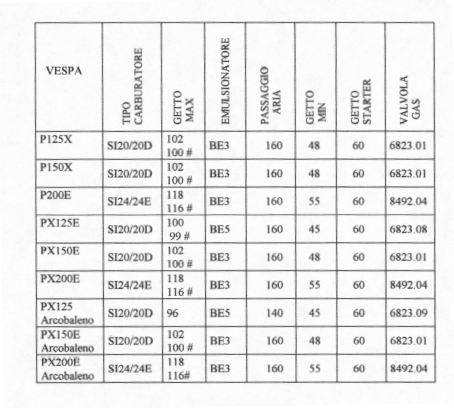 | VESPA | TIPO CARBURATORE | GETTO MAX | EMULSIONATORE | PASSAGGIO ARIA | GETTO MIN | GETTO STARTER | VALVOLA GAS |
|---|---|---|---|---|---|---|---|
| P125X | SI20/20D | 102 100 # | BE3 | 160 | 48 | 60 | 6823.01 |
| P150X | SI20/20D | 102 100 # | BE3 | 160 | 48 | 60 | 6823.01 |
| P200E | SI24/24E | 118 116 # | BE3 | 160 | 55 | 60 | 8492.04 |
| PX125E | SI20/20D | 100 99 # | BE5 | 160 | 45 | 60 | 6823.08 |
| PX150E | SI20/20D | 102 100 # | BE3 | 160 | 48 | 60 | 6823.01 |
| PX200E | SI24/24E | 118 116 # | BE3 | 160 | 55 | 60 | 8492.04 |
| PX125 Arcobaleno | SI20/20D | 96 | BE5 | 140 | 45 | 60 | 6823.09 |
| PX150E Arcobaleno | SI20/20D | 102 100 # | BE3 | 160 | 48 | 60 | 6823.01 |
| PX200E Arcobaleno | SI24/24E | 118 116# | BE3 | 160 | 55 | 60 | 8492.04 |